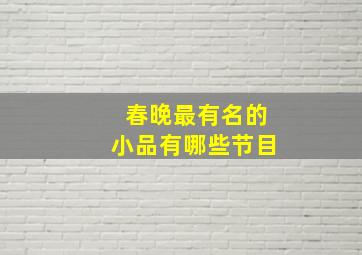 春晚最有名的
小品有哪些节目